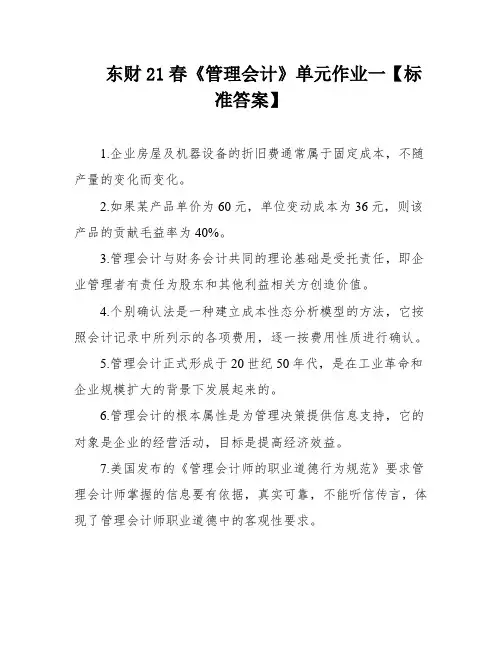 东财 21 春《管理会计》单元作业一【标准答案】

1.企业房屋及机器设备的折旧费通常属于固定成本，不随产量的变化而变化。

2.如果某产品单价为 60 元，单位变动成本为 36 元，则该产品的贡献毛益率为 40%。

3.管理会计与财务会计共同的理论基础是受托责任，即企业管理者有责任为股东和其他利益相关方创造价值。

4.个别确认法是一种建立成本性态分析模型的方法，它按照会计记录中所列示的各项费用，逐一按费用性质进行确认。

5.管理会计正式形成于 20 世纪 50 年代，是在工业革命和企业规模扩大的背景下发展起来的。

6.管理会计的根本属性是为管理决策提供信息支持，它的对象是企业的经营活动，目标是提高经济效益。

7.美国发布的《管理会计师的职业道德行为规范》要求管理会计师掌握的信息要有依据，真实可靠，不能听信传言，体现了管理会计师职业道德中的客观性要求。